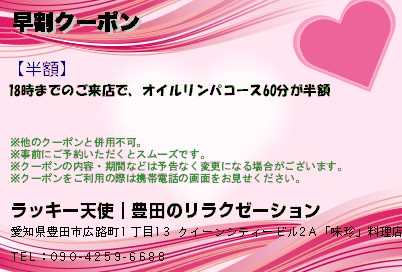 早割クーポン

【半額】
18時までのご来店で、オイルリンパコース60分が半額

※他のクーポンと併用不可。
※事前にご予約いただくとスムーズです。
※クーポンの内容・期間などは予告なく変更になる場合がございます。
※クーポンをご利用の際は携帯電話の画面をお見せください。

ラッキー天使｜豊田のリラクゼーション
愛知県豊田市広路町１丁目13 クイーンシティービル２A「味珍」料理店

TEL：090-4259-6688